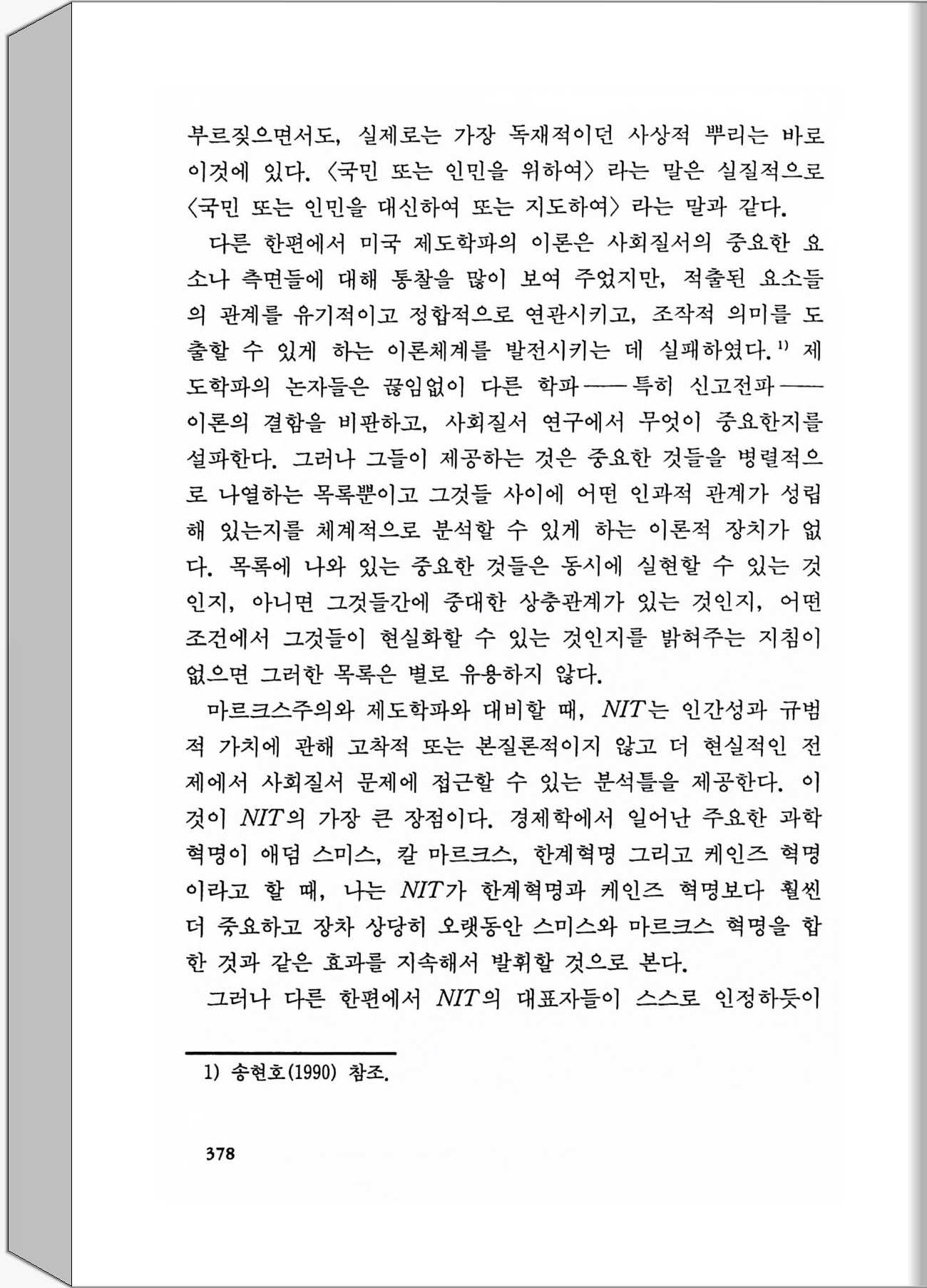 부르짖으면서도, 실제로는 가장 독재적이던 사상적 뿌리는 바로 이것에 있다. 〈국민 또는 인민을 위하여〉 라는 말은 실질적으로 〈국민 또는 인민을 대신하여 또는 지도하여〉 라는 말과 같다.

다른 한편에서 미국 제도학파의 이론은 사회질서의 중요한 요소나 측면들에 대해 통찰을 많이 보여 주었지만, 적출된 요소들의 관계를 유기적이고 정합적으로 연관시키고, 조작적 의미를 도출할 수 있게 하는 이론체계를 발전시키는 데 실패하였다.$^{1)}$ 제도학파의 논자들은 끊임없이 다른 학파——특히 신고전파——이론의 결함을 비판하고, 사회질서 연구에서 무엇이 중요한지를 설파한다. 그러나 그들이 제공하는 것은 중요한 것들을 병렬적으로 나열하는 목록뿐이고 그것들 사이에 어떤 인과적 관계가 성립해 있는지를 체계적으로 분석할 수 있게 하는 이론적 장치가 없다. 목록에 나와 있는 중요한 것들은 동시에 실현할 수 있는 것인지, 아니면 그것들간에 중대한 상충관계가 있는 것인지, 어떤 조건에서 그것들이 현실화할 수 있는 것인지를 밝혀주는 지침이 없으면 그러한 목록은 별로 유용하지 않다.

마르크스주의와 제도학파와 대비할 때, NIT는 인간성과 규범적 가치에 관해 고착적 또는 본질론적이지 않고 더 현실적인 전제에서 사회질서 문제에 접근할 수 있는 분석틀을 제공한다. 이것이 NIT의 가장 큰 장점이다. 경제학에서 일어난 주요한 과학혁명이 애덤 스미스, 칼 마르크스, 한계혁명 그리고 케인즈 혁명이라고 할 때, 나는 NIT가 한계혁명과 케인즈 혁명보다 훨씬 더 중요하고 장차 상당히 오랫동안 스미스와 마르크스 혁명을 합한 것과 같은 효과를 지속해서 발휘할 것으로 본다.

그러나 다른 한편에서 NIT의 대표자들이 스스로 인정하듯이

1) 송현호(1990) 참조.

378